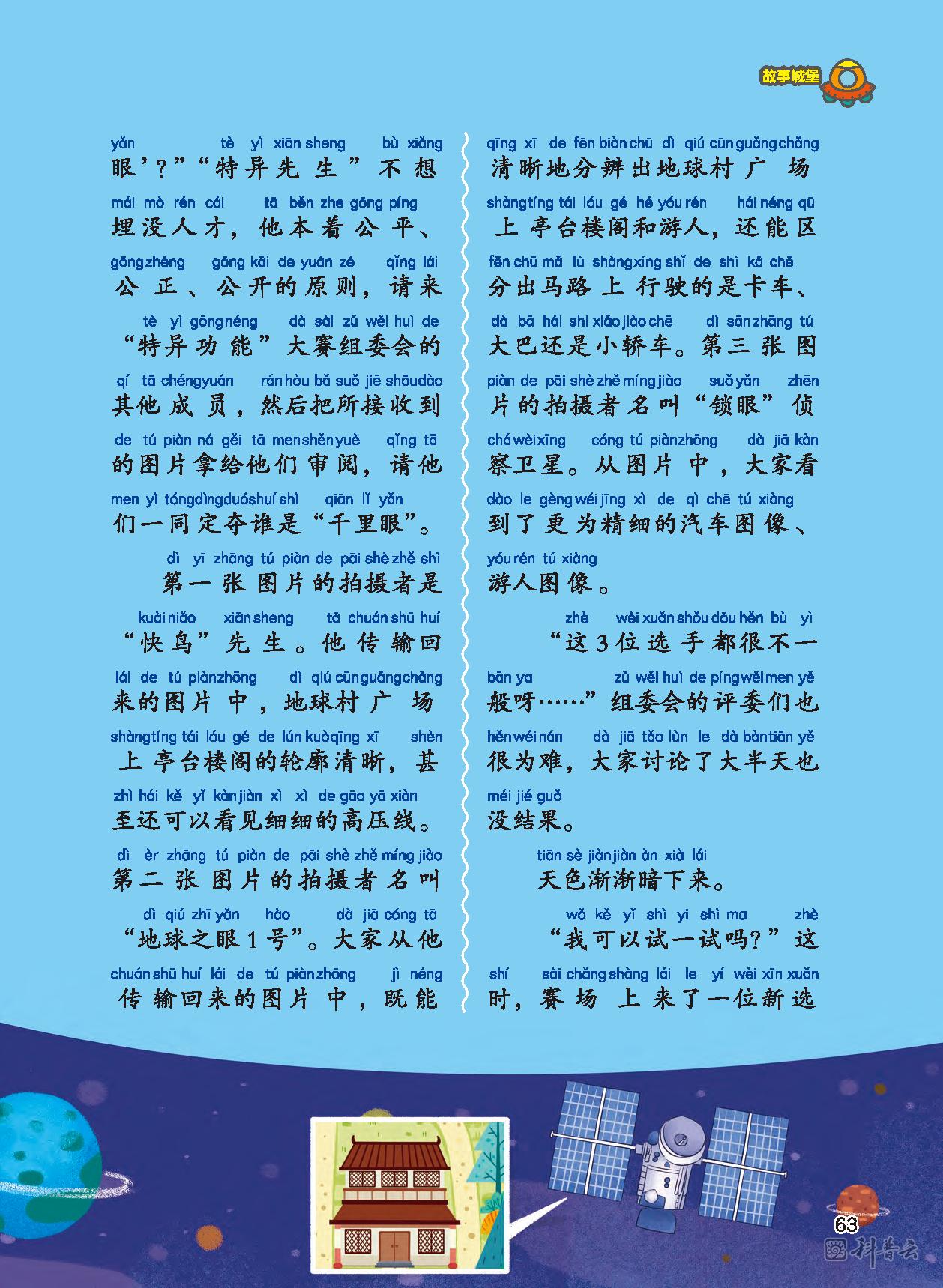 故事城堡

yǎn tè yì xiān sheng bù xiǎng
眼'?""特异先生"不想
mái mò rén cái tā běn zhe gōng píng
埋没人才，他本着公平、
gōng zhèng gōng kāi de yuán zé qǐng lái
公正、公开的原则，请来
tè yì gōng néng dà sài zǔ wěi huì de
"特异功能"大赛组委会的
qí tā chéng yuán rán hòu bǎ suǒ jiē shōu dào
其他成员，然后把所接收到
de tú piàn ná gěi tā men shěn yuè qǐng tā
的图片拿给他们审阅，请他
men yì tóng dìng duó shuí shì qiān lǐ yǎn
们一同定夺谁是"千里眼"。

dì yī zhāng tú piàn de pāi shè zhě shì
第一张图片的拍摄者是
kuài niǎo xiān sheng tā chuán shū huí
"快鸟"先生。他传输回
lái de tú piàn zhōng dì qiú cūn guǎng chǎng
来的图片中，地球村广场
shàng tíng tái lóu gé de lún kuò qīng xī shèn
上亭台楼阁的轮廓清晰，甚
zhì hái kě yǐ kàn jiàn xì xì de gāo yā xiàn
至还可以看见细细的高压线。
dì èr zhāng tú piàn de pāi shè zhě míng jiào
第二张图片的拍摄者名叫
dì qiú zhī yǎn hào dà jiā cóng tā
"地球之眼1号"。大家从他
chuán shū huí lái de tú piàn zhōng jì néng
传输回来的图片中，既能

qīng xī de fēn biàn chū dì qiú cūn guǎng chǎng
清晰地分辨出地球村广场
shàng tíng tái lóu gé hé yóu rén hái néng qū
上亭台楼阁和游人，还能区
fēn chū mǎ lù shàng xíng shǐ de shì kǎ chē
分出马路上行驶的是卡车、
dà bā hái shi xiǎo jiào chē dì sān zhāng tú
大巴还是小轿车。第三张图
piàn de pāi shè zhě míng jiào suǒ yǎn zhēn
片的拍摄者名叫"锁眼"侦
chá wèi xīng cóng tú piàn zhōng dà jiā kàn
察卫星。从图片中，大家看
dào le gèng wéi jīng xì de qì chē tú xiàng
到了更为精细的汽车图像、
yóu rén tú xiàng
游人图像。

zhè wèi xuǎn shǒu dōu hěn bù yì
"这3位选手都很不一
bān ya zǔ wěi huì de píng wěi men yě
般呀……"组委会的评委们也
hěn wéi nán dà jiā tǎo lùn le dà bàn tiān yě
很为难，大家讨论了大半天也
méi jié guǒ
没结果。

tiān sè jiàn jiàn àn xià lái
天色渐渐暗下来。

wǒ kě yǐ shì yi shì ma zhè
"我可以试一试吗?"这
shí sài chǎng shàng lái le yí wèi xīn xuǎn
时，赛场上来了一位新选

63
科普云